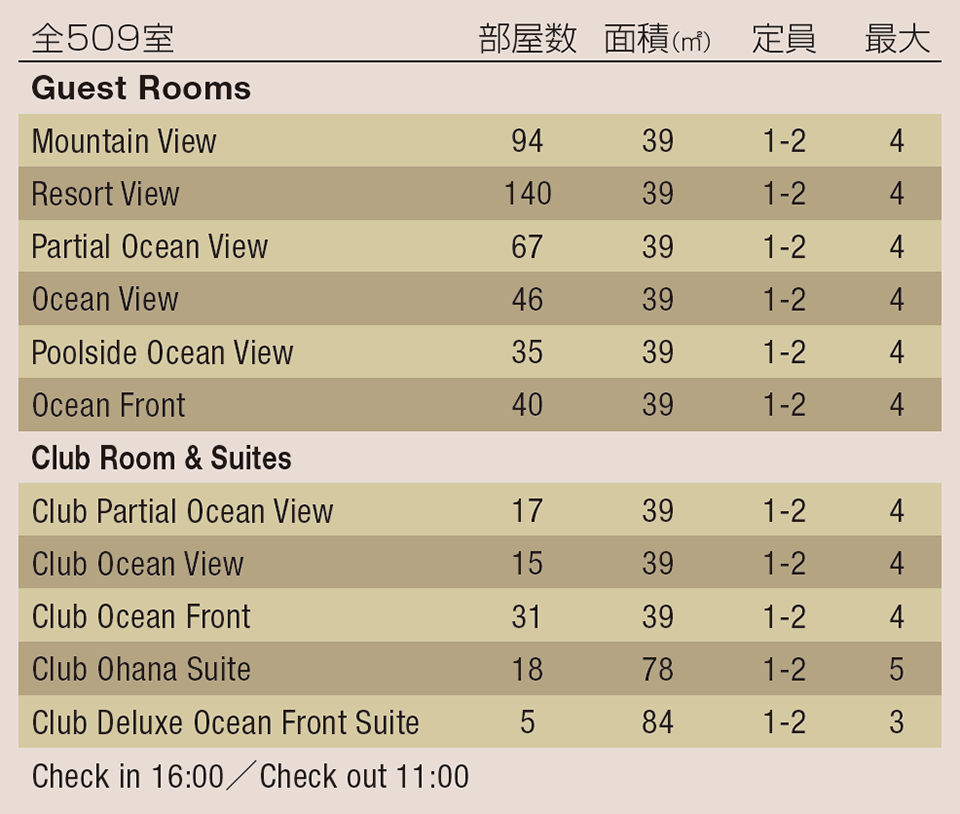 | 全509室 | 部屋数 | 面積(㎡) | 定員 | 最大 |
|---|---|---|---|---|
| **Guest Rooms** | | | | |
| Mountain View | 94 | 39 | 1-2 | 4 |
| Resort View | 140 | 39 | 1-2 | 4 |
| Partial Ocean View | 67 | 39 | 1-2 | 4 |
| Ocean View | 46 | 39 | 1-2 | 4 |
| Poolside Ocean View | 35 | 39 | 1-2 | 4 |
| Ocean Front | 40 | 39 | 1-2 | 4 |
| **Club Room & Suites** | | | | |
| Club Partial Ocean View | 17 | 39 | 1-2 | 4 |
| Club Ocean View | 15 | 39 | 1-2 | 4 |
| Club Ocean Front | 31 | 39 | 1-2 | 4 |
| Club Ohana Suite | 18 | 78 | 1-2 | 5 |
| Club Deluxe Ocean Front Suite | 5 | 84 | 1-2 | 3 |

Check in 16:00／Check out 11:00